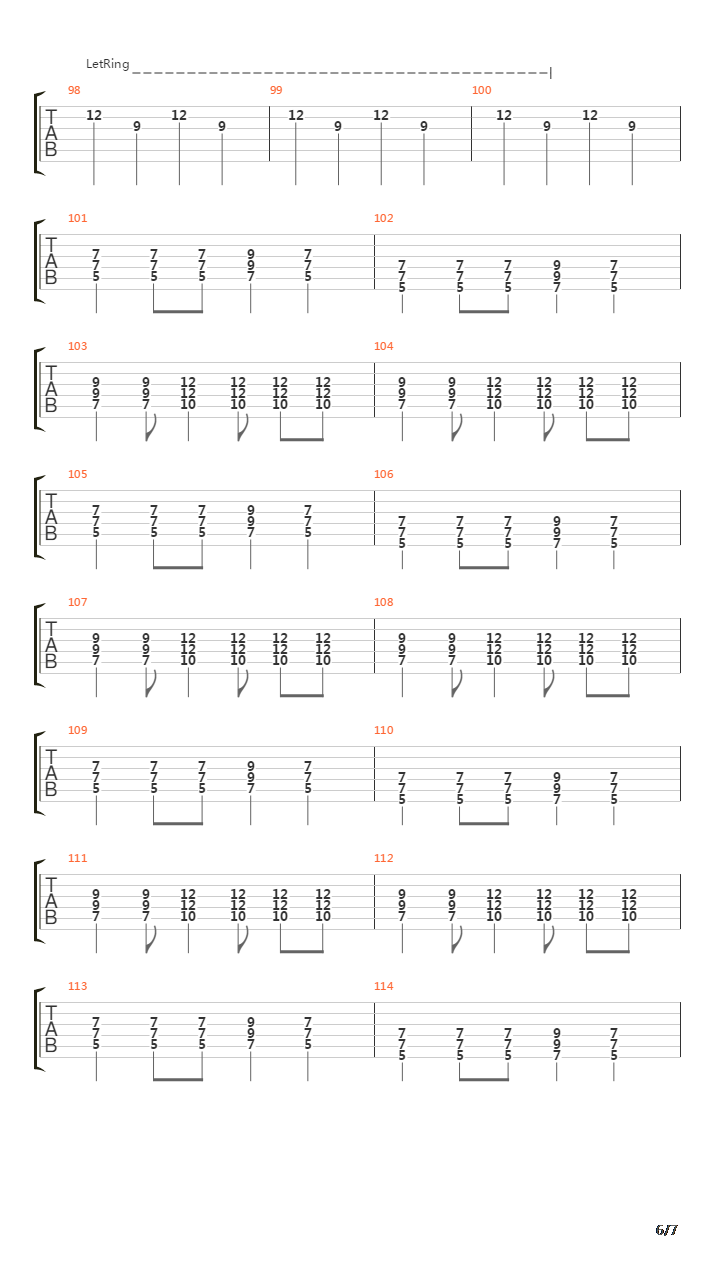 LetRing

98
T
A
B
12 9 12 9

99
12 9 12 9

100
12 9 12 9

101
T
A
B
7 7 7 9 7
7 7 7 9 7
5 5 5 7 5

102
7 7 7 9 7
7 7 7 9 7
5 5 5 7 5

103
T
A
B
9 9 12 12 12 12
9 9 12 12 12 12
7 7 10 10 10 10

104
9 9 12 12 12 12
9 9 12 12 12 12
7 7 10 10 10 10

105
T
A
B
7 7 7 9 7
7 7 7 9 7
5 5 5 7 5

106
7 7 7 9 7
7 7 7 9 7
5 5 5 7 5

107
T
A
B
9 9 12 12 12 12
9 9 12 12 12 12
7 7 10 10 10 10

108
9 9 12 12 12 12
9 9 12 12 12 12
7 7 10 10 10 10

109
T
A
B
7 7 7 9 7
7 7 7 9 7
5 5 5 7 5

110
7 7 7 9 7
7 7 7 9 7
5 5 5 7 5

111
T
A
B
9 9 12 12 12 12
9 9 12 12 12 12
7 7 10 10 10 10

112
9 9 12 12 12 12
9 9 12 12 12 12
7 7 10 10 10 10

113
T
A
B
7 7 7 9 7
7 7 7 9 7
5 5 5 7 5

114
7 7 7 9 7
7 7 7 9 7
5 5 5 7 5

6/7